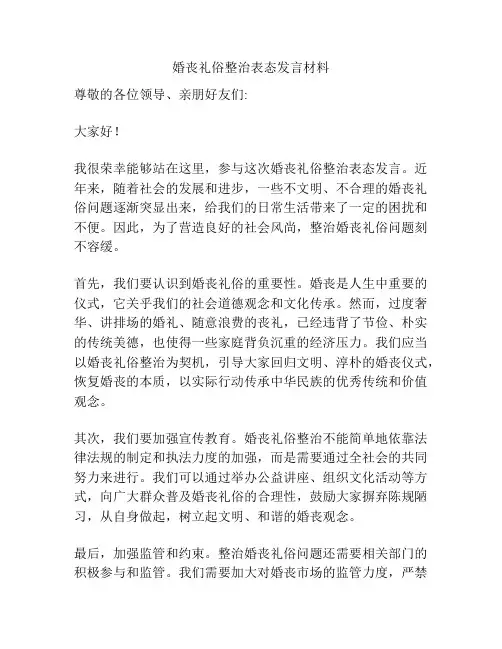 婚丧礼俗整治表态发言材料

尊敬的各位领导、亲朋好友们:

大家好！

我很荣幸能够站在这里，参与这次婚丧礼俗整治表态发言。近年来，随着社会的发展和进步，一些不文明、不合理的婚丧礼俗问题逐渐突显出来，给我们的日常生活带来了一定的困扰和不便。因此，为了营造良好的社会风尚，整治婚丧礼俗问题刻不容缓。

首先，我们要认识到婚丧礼俗的重要性。婚丧是人生中重要的仪式，它关乎我们的社会道德观念和文化传承。然而，过度奢华、讲排场的婚礼、随意浪费的丧礼，已经违背了节俭、朴实的传统美德，也使得一些家庭背负沉重的经济压力。我们应当以婚丧礼俗整治为契机，引导大家回归文明、淳朴的婚丧仪式，恢复婚丧的本质，以实际行动传承中华民族的优秀传统和价值观念。

其次，我们要加强宣传教育。婚丧礼俗整治不能简单地依靠法律法规的制定和执法力度的加强，而是需要通过全社会的共同努力来进行。我们可以通过举办公益讲座、组织文化活动等方式，向广大群众普及婚丧礼俗的合理性，鼓励大家摒弃陈规陋习，从自身做起，树立起文明、和谐的婚丧观念。

最后，加强监管和约束。整治婚丧礼俗问题还需要相关部门的积极参与和监管。我们需要加大对婚丧市场的监管力度，严禁